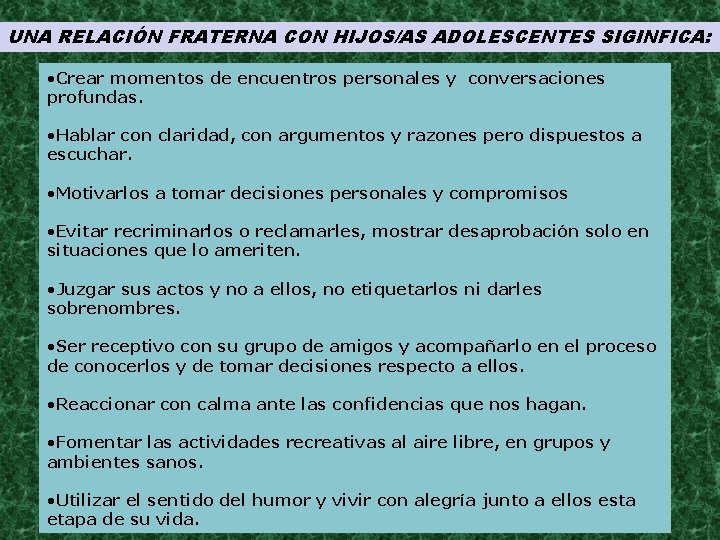 UNA RELACIÓN FRATERNA CON HIJOS/AS ADOLESCENTES SIGINFICA:

•Crear momentos de encuentros personales y conversaciones profundas.

•Hablar con claridad, con argumentos y razones pero dispuestos a escuchar.

•Motivarlos a tomar decisiones personales y compromisos

•Evitar recriminarlos o reclamarles, mostrar desaprobación solo en situaciones que lo ameriten.

•Juzgar sus actos y no a ellos, no etiquetarlos ni darles sobrenombres.

•Ser receptivo con su grupo de amigos y acompañarlo en el proceso de conocerlos y de tomar decisiones respecto a ellos.

•Reaccionar con calma ante las confidencias que nos hagan.

•Fomentar las actividades recreativas al aire libre, en grupos y ambientes sanos.

•Utilizar el sentido del humor y vivir con alegría junto a ellos esta etapa de su vida.